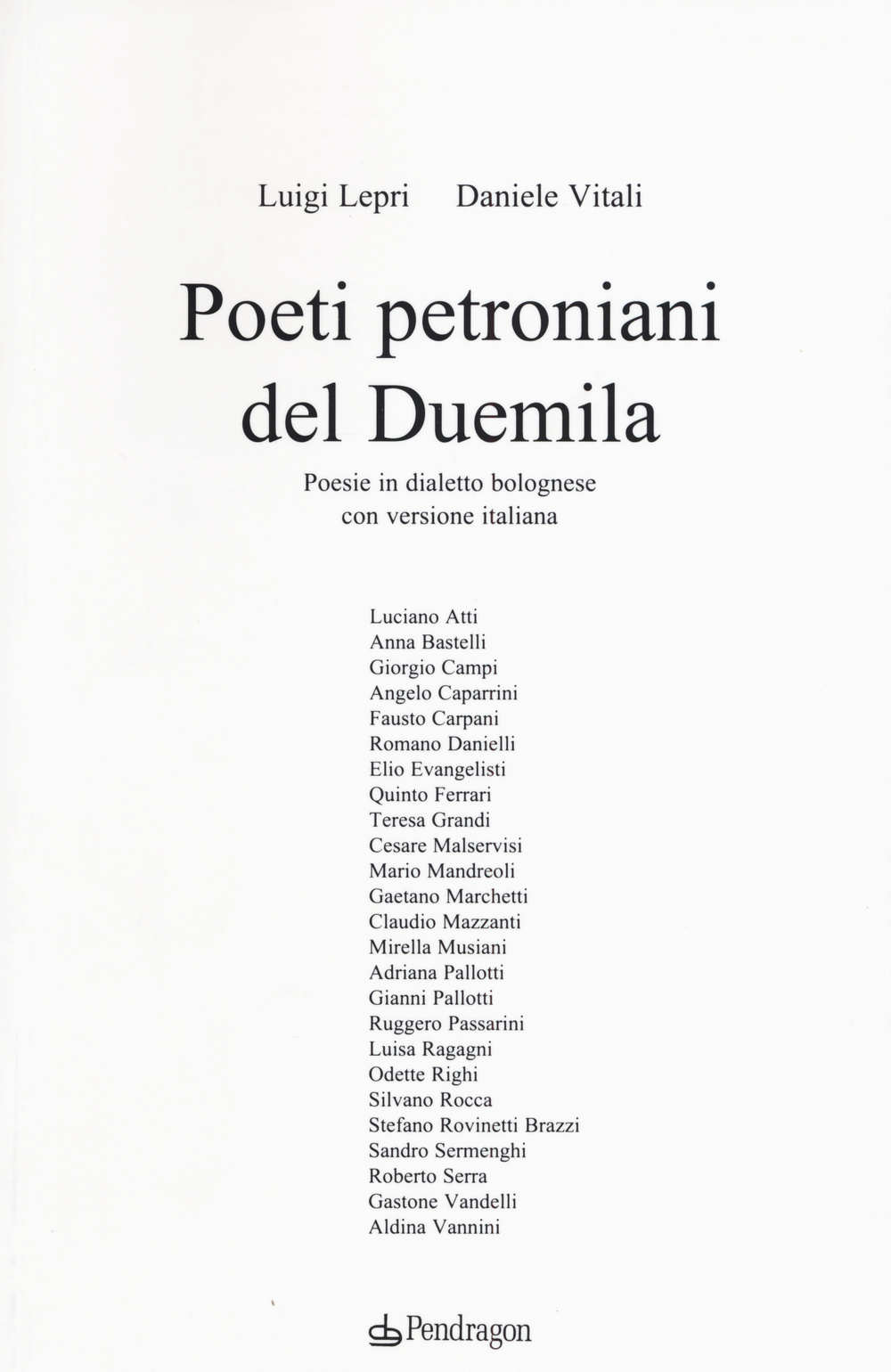 Luigi Lepri Daniele Vitali

Poeti petroniani del Duemila

Poesie in dialetto bolognese con versione italiana

Luciano Atti
Anna Bastelli
Giorgio Campi
Angelo Caparrini
Fausto Carpani
Romano Danielli
Elio Evangelisti
Quinto Ferrari
Teresa Grandi
Cesare Malservisi
Mario Mandreoli
Gaetano Marchetti
Claudio Mazzanti
Mirella Musiani
Adriana Pallotti
Gianni Pallotti
Ruggero Passarini
Luisa Ragagni
Odette Righi
Silvano Rocca
Stefano Rovinetti Brazzi
Sandro Sermenghi
Roberto Serra
Gastone Vandelli
Aldina Vannini

Pendragon